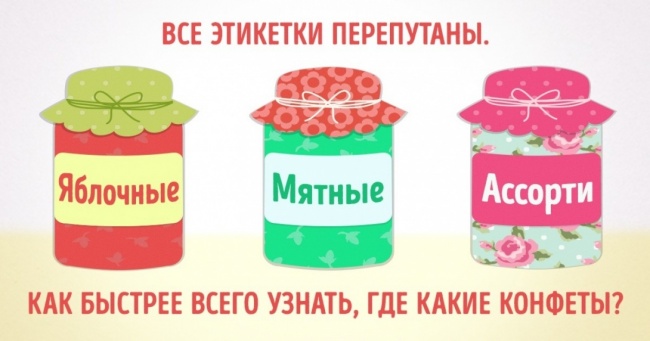 ВСЕ ЭТИКЕТКИ ПЕРЕПУТАНЫ.

Яблочные

Мятные

Ассорти

КАК БЫСТРЕЕ ВСЕГО УЗНАТЬ, ГДЕ КАКИЕ КОНФЕТЫ?